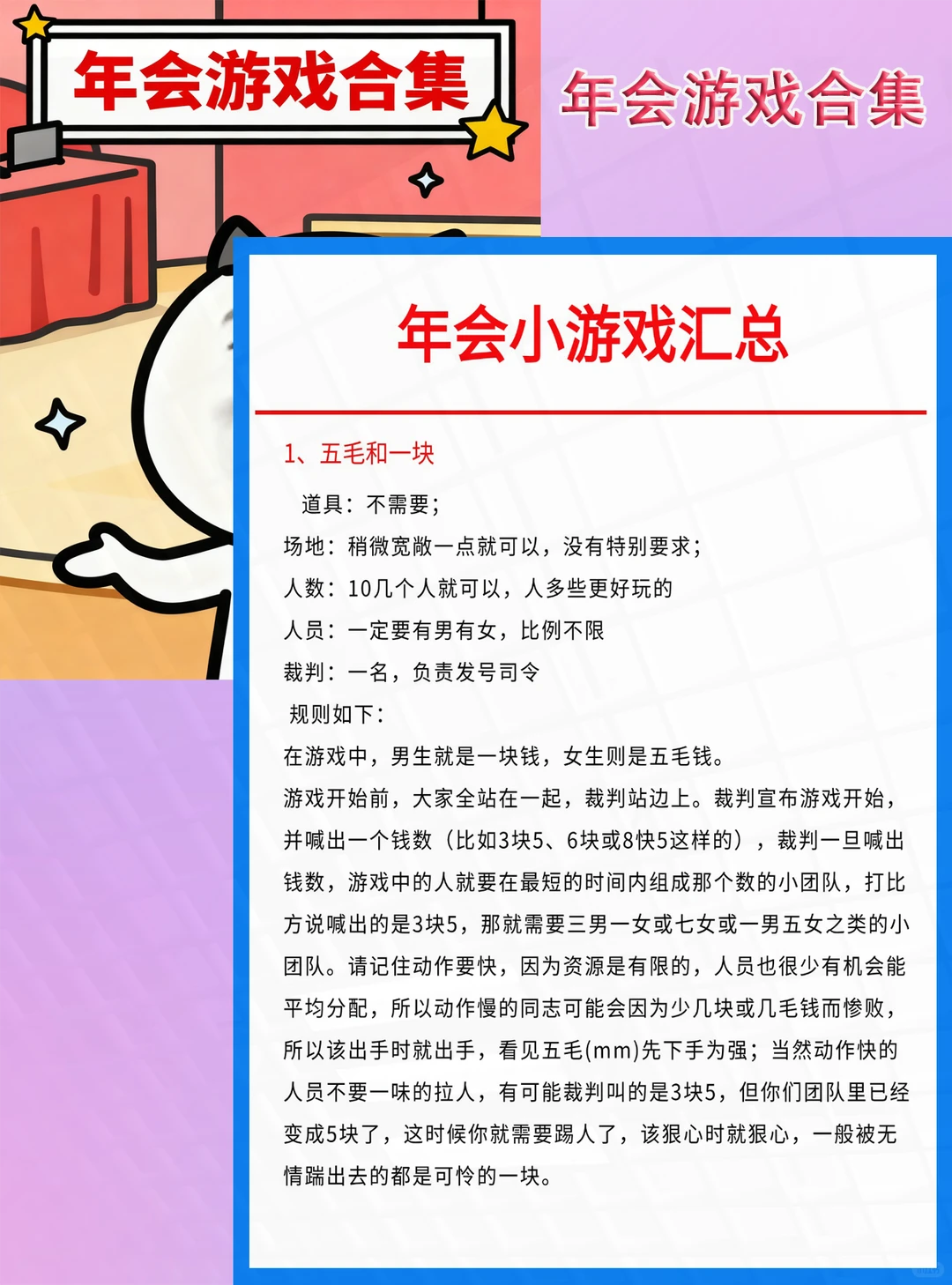 年会游戏合集

年会游戏合集

年会小游戏汇总

1、五毛和一块

道具：不需要；

场地：稍微宽敞一点就可以，没有特别要求；

人数：10几个人就可以，人多些更好玩的

人员：一定要有男有女，比例不限

裁判：一名，负责发号司令

规则如下：

在游戏中，男生就是一块钱，女生则是五毛钱。

游戏开始前，大家全站在一起，裁判站边上。裁判宣布游戏开始，并喊出一个钱数（比如3块5、6块或8快5这样的），裁判一旦喊出钱数，游戏中的人就要在最短的时间内组成那个数的小团队，打比方说喊出的是3块5，那就需要三男一女或七女或一男五女之类的小团队。请记住动作要快，因为资源是有限的，人员也很少有机会能平均分配，所以动作慢的同志可能会因为少几块或几毛钱而惨败，所以该出手时就出手，看见五毛(mm)先下手为强；当然动作快的人员不要一味的拉人，有可能裁判叫的是3块5，但你们团队里已经变成5块了，这时候你就需要踢人了，该狠心时就狠心，一般被无情踹出去的都是可怜的一块。